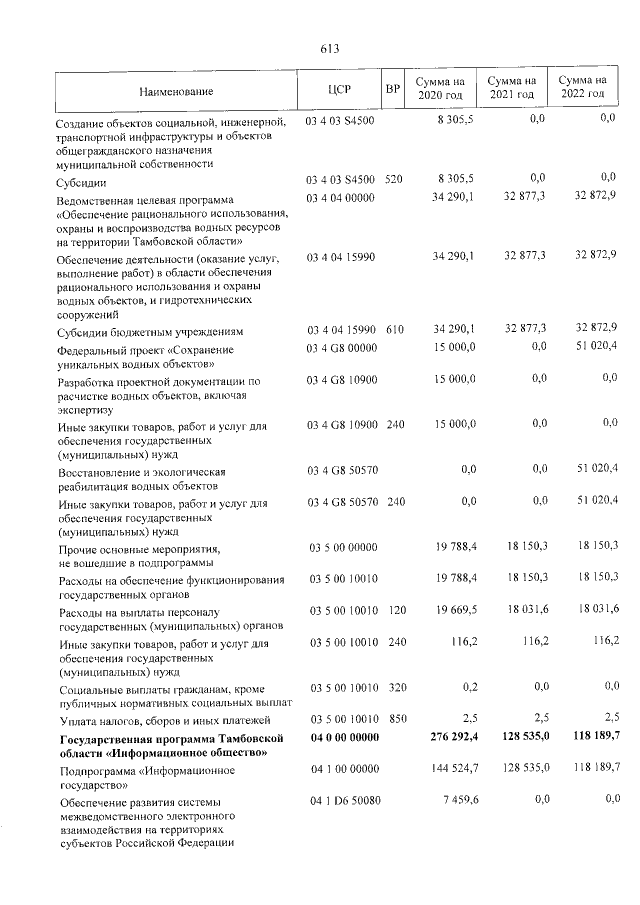 613

| Наименование | ЦСР | ВР | Сумма на 2020 год | Сумма на 2021 год | Сумма на 2022 год |
|---|---|---|---|---|---|
| Создание объектов социальной, инженерной, транспортной инфраструктуры и объектов общегражданского назначения муниципальной собственности | 03 4 03 S4500 | | 8 305,5 | 0,0 | 0,0 |
| Субсидии | 03 4 03 S4500 | 520 | 8 305,5 | 0,0 | 0,0 |
| Ведомственная целевая программа «Обеспечение рационального использования, охраны и воспроизводства водных ресурсов на территории Тамбовской области» | 03 4 04 00000 | | 34 290,1 | 32 877,3 | 32 872,9 |
| Обеспечение деятельности (оказание услуг, выполнение работ) в области обеспечения рационального использования и охраны водных объектов, и гидротехнических сооружений | 03 4 04 15990 | | 34 290,1 | 32 877,3 | 32 872,9 |
| Субсидии бюджетным учреждениям | 03 4 04 15990 | 610 | 34 290,1 | 32 877,3 | 32 872,9 |
| Федеральный проект «Сохранение уникальных водных объектов» | 03 4 G8 00000 | | 15 000,0 | 0,0 | 51 020,4 |
| Разработка проектной документации по расчистке водных объектов, включая экспертизу | 03 4 G8 10900 | | 15 000,0 | 0,0 | 0,0 |
| Иные закупки товаров, работ и услуг для обеспечения государственных (муниципальных) нужд | 03 4 G8 10900 | 240 | 15 000,0 | 0,0 | 0,0 |
| Восстановление и экологическая реабилитация водных объектов | 03 4 G8 50570 | | 0,0 | 0,0 | 51 020,4 |
| Иные закупки товаров, работ и услуг для обеспечения государственных (муниципальных) нужд | 03 4 G8 50570 | 240 | 0,0 | 0,0 | 51 020,4 |
| Прочие основные мероприятия, не вошедшие в подпрограммы | 03 5 00 00000 | | 19 788,4 | 18 150,3 | 18 150,3 |
| Расходы на обеспечение функционирования государственных органов | 03 5 00 10010 | | 19 788,4 | 18 150,3 | 18 150,3 |
| Расходы на выплаты персоналу государственных (муниципальных) органов | 03 5 00 10010 | 120 | 19 669,5 | 18 031,6 | 18 031,6 |
| Иные закупки товаров, работ и услуг для обеспечения государственных (муниципальных) нужд | 03 5 00 10010 | 240 | 116,2 | 116,2 | 116,2 |
| Социальные выплаты гражданам, кроме публичных нормативных социальных выплат | 03 5 00 10010 | 320 | 0,2 | 0,0 | 0,0 |
| Уплата налогов, сборов и иных платежей | 03 5 00 10010 | 850 | 2,5 | 2,5 | 2,5 |
| Государственная программа Тамбовской области «Информационное общество» | 04 0 00 00000 | | 276 292,4 | 128 535,0 | 118 189,7 |
| Подпрограмма «Информационное государство» | 04 1 00 00000 | | 144 524,7 | 128 535,0 | 118 189,7 |
| Обеспечение развития системы межведомственного электронного взаимодействия на территориях субъектов Российской Федерации | 04 1 D6 50080 | | 7 459,6 | 0,0 | 0,0 |